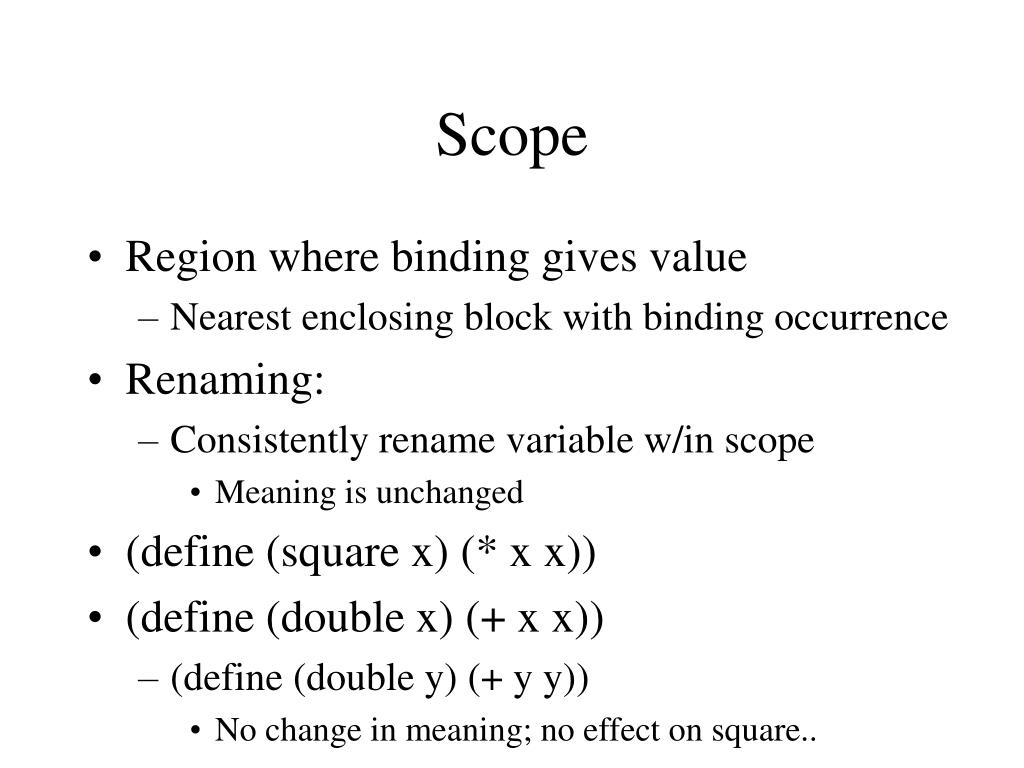 Scope

• Region where binding gives value
– Nearest enclosing block with binding occurrence
• Renaming:
– Consistently rename variable w/in scope
• Meaning is unchanged
• (define (square x) (* x x))
• (define (double x) (+ x x))
– (define (double y) (+ y y))
• No change in meaning; no effect on square..